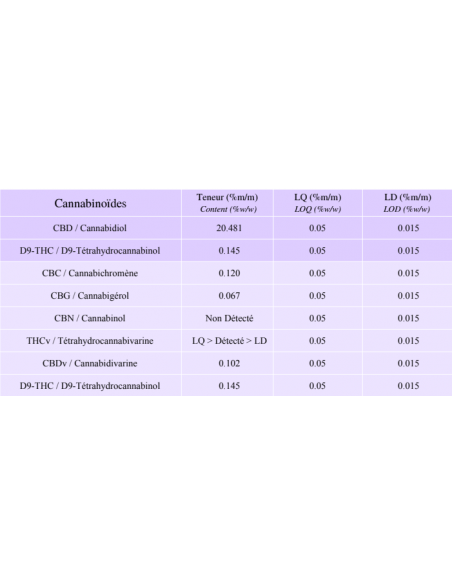 | Cannabinoïdes | Teneur (%m/m) Content (%w/w) | LQ (%m/m) LOQ (%w/w) | LD (%m/m) LOD (%w/w) |
|---|---|---|---|
| CBD / Cannabidiol | 20.481 | 0.05 | 0.015 |
| D9-THC / D9-Tétrahydrocannabinol | 0.145 | 0.05 | 0.015 |
| CBC / Cannabichromène | 0.120 | 0.05 | 0.015 |
| CBG / Cannabigérol | 0.067 | 0.05 | 0.015 |
| CBN / Cannabinol | Non Détecté | 0.05 | 0.015 |
| THCv / Tétrahydrocannabivarine | LQ > Détecté > LD | 0.05 | 0.015 |
| CBDv / Cannabidivarine | 0.102 | 0.05 | 0.015 |
| D9-THC / D9-Tétrahydrocannabinol | 0.145 | 0.05 | 0.015 |